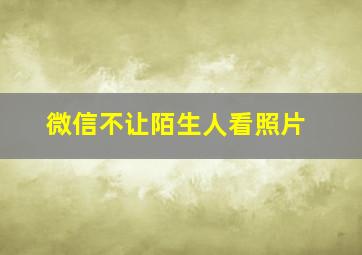 微信不让陌生人看照片